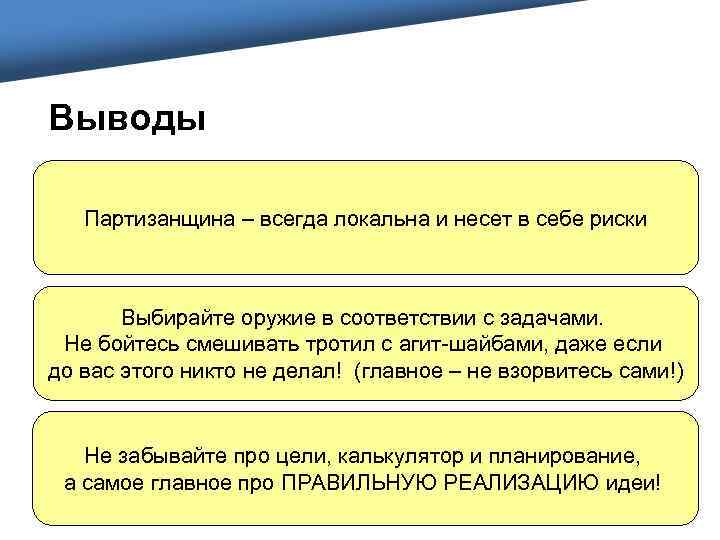 Выводы

Партизанщина – всегда локальна и несет в себе риски

Выбирайте оружие в соответствии с задачами.
Не бойтесь смешивать тротил с агит-шайбами, даже если до вас этого никто не делал! (главное – не взорвитесь сами!)

Не забывайте про цели, калькулятор и планирование,
а самое главное про ПРАВИЛЬНУЮ РЕАЛИЗАЦИЮ идеи!